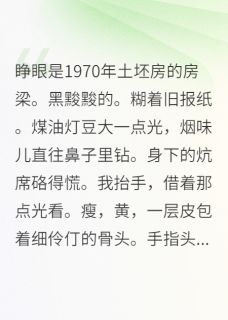 睁眼是1970年土坯房的房梁。黑黢黢的。糊着旧报纸。煤油灯豆大一点光，烟味儿直往鼻子里钻。身下的炕席硌得慌。我抬手，借着那点光看。瘦，黄，一层皮包着细伶仃的骨头。手指头...